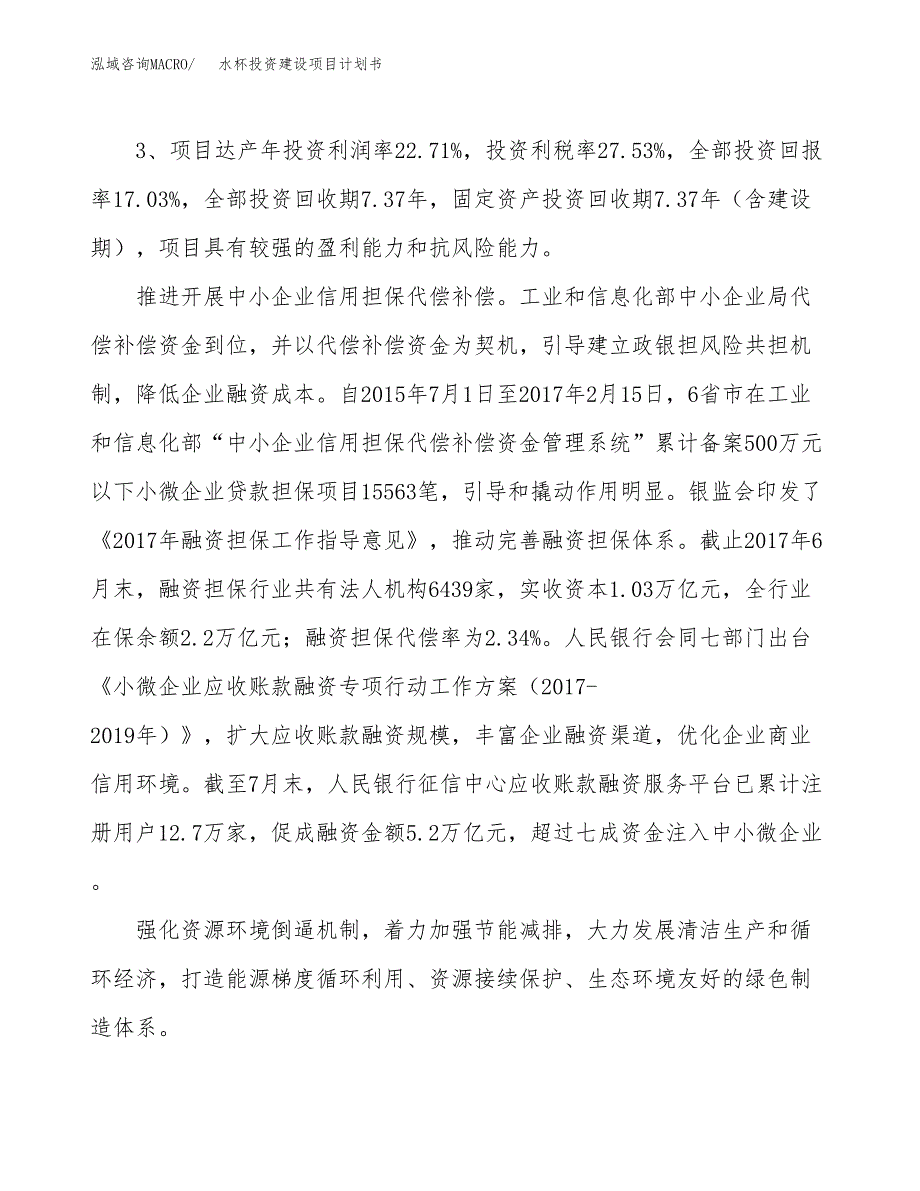 泓域咨询MACRO/　　水杯投资建设项目计划书

3、项目达产年投资利润率22.71%，投资利税率27.53%，全部投资回报率17.03%，全部投资回收期7.37年，固定资产投资回收期7.37年（含建设期），项目具有较强的盈利能力和抗风险能力。

推进开展中小企业信用担保代偿补偿。工业和信息化部中小企业局代偿补偿资金到位，并以代偿补偿资金为契机，引导建立政银担风险共担机制，降低企业融资成本。自2015年7月1日至2017年2月15日，6省市在工业和信息化部“中小企业信用担保代偿补偿资金管理系统”累计备案500万元以下小微企业贷款担保项目15563笔，引导和撬动作用明显。银监会印发了《2017年融资担保工作指导意见》，推动完善融资担保体系。截止2017年6月末，融资担保行业共有法人机构6439家，实收资本1.03万亿元，全行业在保余额2.2万亿元；融资担保代偿率为2.34%。人民银行会同七部门出台《小微企业应收账款融资专项行动工作方案（2017-2019年）》，扩大应收账款融资规模，丰富企业融资渠道，优化企业商业信用环境。截至7月末，人民银行征信中心应收账款融资服务平台已累计注册用户12.7万家，促成融资金额5.2万亿元，超过七成资金注入中小微企业。

强化资源环境倒逼机制，着力加强节能减排，大力发展清洁生产和循环经济，打造能源梯度循环利用、资源接续保护、生态环境友好的绿色制造体系。